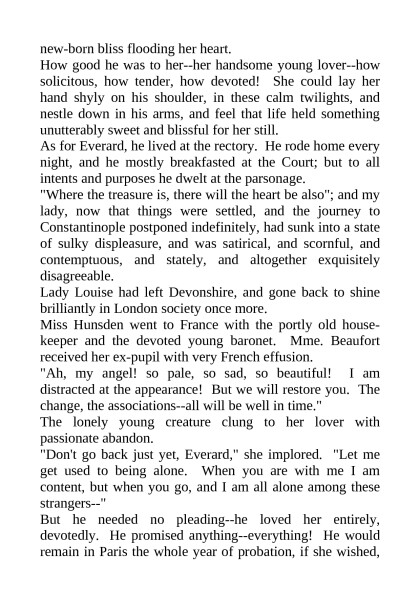 new-born bliss flooding her heart.
How good he was to her--her handsome young lover--how solicitous, how tender, how devoted! She could lay her hand shyly on his shoulder, in these calm twilights, and nestle down in his arms, and feel that life held something unutterably sweet and blissful for her still.
As for Everard, he lived at the rectory. He rode home every night, and he mostly breakfasted at the Court; but to all intents and purposes he dwelt at the parsonage.
"Where the treasure is, there will the heart be also"; and my lady, now that things were settled, and the journey to Constantinople postponed indefinitely, had sunk into a state of sulky displeasure, and was satirical, and scornful, and contemptuous, and stately, and altogether exquisitely disagreeable.
Lady Louise had left Devonshire, and gone back to shine brilliantly in London society once more.
Miss Hunsden went to France with the portly old housekeeper and the devoted young baronet. Mme. Beaufort received her ex-pupil with very French effusion.
"Ah, my angel! so pale, so sad, so beautiful! I am distracted at the appearance! But we will restore you. The change, the associations--all will be well in time."
The lonely young creature clung to her lover with passionate abandon.
"Don't go back just yet, Everard," she implored. "Let me get used to being alone. When you are with me I am content, but when you go, and I am all alone among these strangers--"
But he needed no pleading--he loved her entirely, devotedly. He promised anything--everything! He would remain in Paris the whole year of probation, if she wished,